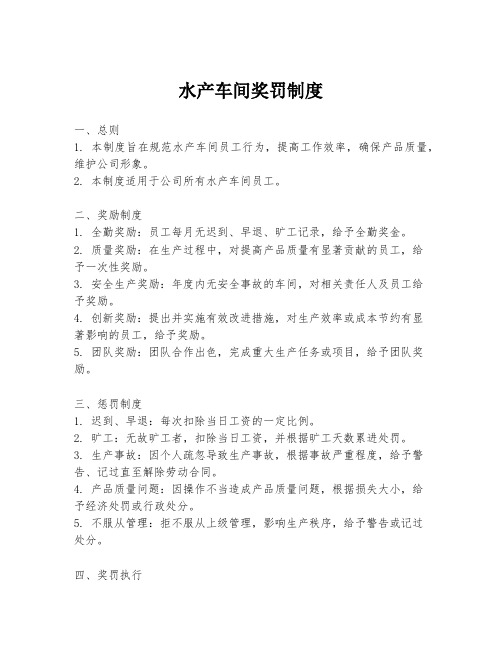 水产车间奖罚制度

一、总则
1. 本制度旨在规范水产车间员工行为，提高工作效率，确保产品质量，维护公司形象。
2. 本制度适用于公司所有水产车间员工。

二、奖励制度
1. 全勤奖励：员工每月无迟到、早退、旷工记录，给予全勤奖金。
2. 质量奖励：在生产过程中，对提高产品质量有显著贡献的员工，给予一次性奖励。
3. 安全生产奖励：年度内无安全事故的车间，对相关责任人及员工给予奖励。
4. 创新奖励：提出并实施有效改进措施，对生产效率或成本节约有显著影响的员工，给予奖励。
5. 团队奖励：团队合作出色，完成重大生产任务或项目，给予团队奖励。

三、惩罚制度
1. 迟到、早退：每次扣除当日工资的一定比例。
2. 旷工：无故旷工者，扣除当日工资，并根据旷工天数累进处罚。
3. 生产事故：因个人疏忽导致生产事故，根据事故严重程度，给予警告、记过直至解除劳动合同。
4. 产品质量问题：因操作不当造成产品质量问题，根据损失大小，给予经济处罚或行政处分。
5. 不服从管理：拒不服从上级管理，影响生产秩序，给予警告或记过处分。

四、奖罚执行